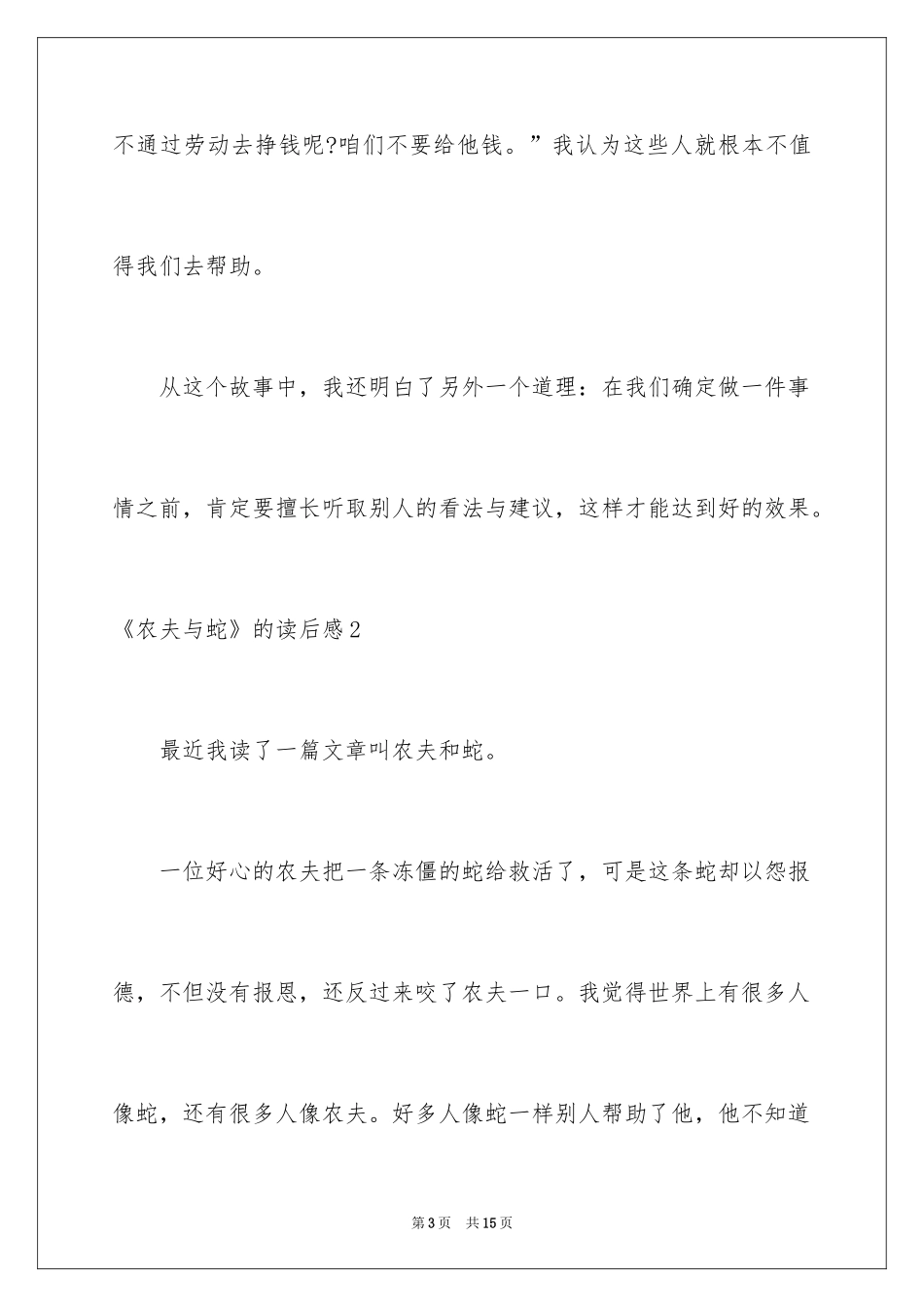 不通过劳动去挣钱呢?咱们不要给他钱。”我认为这些人就根本不值得我们去帮助。

从这个故事中，我还明白了另外一个道理：在我们确定做一件事情之前，肯定要擅长听取别人的看法与建议，这样才能达到好的效果。

《农夫与蛇》的读后感2

最近我读了一篇文章叫农夫和蛇。

一位好心的农夫把一条冻僵的蛇给救活了，可是这条蛇却以怨报德，不但没有报恩，还反过来咬了农夫一口。我觉得世界上有很多人像蛇，还有很多人像农夫。好多人像蛇一样别人帮助了他，他不知道

第3页　共15页